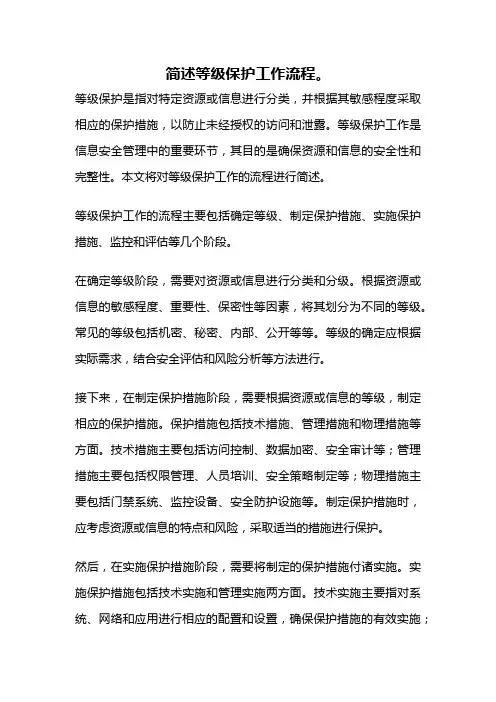 简述等级保护工作流程。

等级保护是指对特定资源或信息进行分类，并根据其敏感程度采取相应的保护措施，以防止未经授权的访问和泄露。等级保护工作是信息安全管理中的重要环节，其目的是确保资源和信息的安全性和完整性。本文将对等级保护工作的流程进行简述。

等级保护工作的流程主要包括确定等级、制定保护措施、实施保护措施、监控和评估等几个阶段。

在确定等级阶段，需要对资源或信息进行分类和分级。根据资源或信息的敏感程度、重要性、保密性等因素，将其划分为不同的等级。常见的等级包括机密、秘密、内部、公开等等。等级的确定应根据实际需求，结合安全评估和风险分析等方法进行。

接下来，在制定保护措施阶段，需要根据资源或信息的等级，制定相应的保护措施。保护措施包括技术措施、管理措施和物理措施等方面。技术措施主要包括访问控制、数据加密、安全审计等；管理措施主要包括权限管理、人员培训、安全策略制定等；物理措施主要包括门禁系统、监控设备、安全防护设施等。制定保护措施时，应考虑资源或信息的特点和风险，采取适当的措施进行保护。

然后，在实施保护措施阶段，需要将制定的保护措施付诸实施。实施保护措施包括技术实施和管理实施两方面。技术实施主要指对系统、网络和应用进行相应的配置和设置，确保保护措施的有效实施；